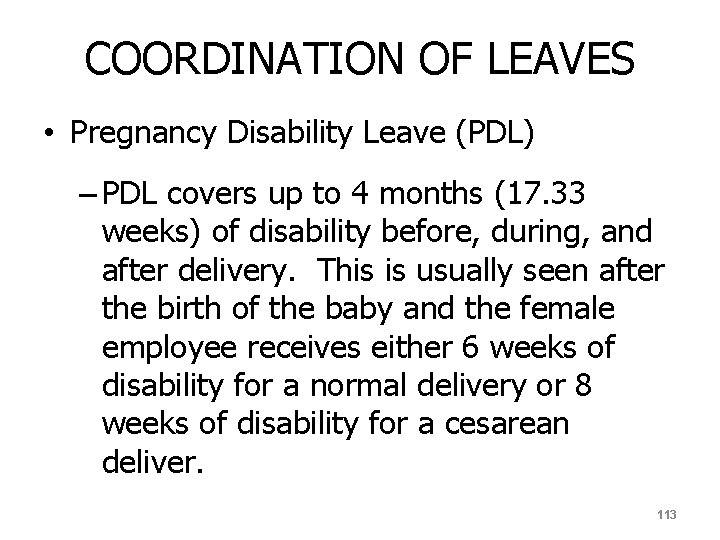 COORDINATION OF LEAVES

• Pregnancy Disability Leave (PDL)

- PDL covers up to 4 months (17.33 weeks) of disability before, during, and after delivery. This is usually seen after the birth of the baby and the female employee receives either 6 weeks of disability for a normal delivery or 8 weeks of disability for a cesarean deliver.

113